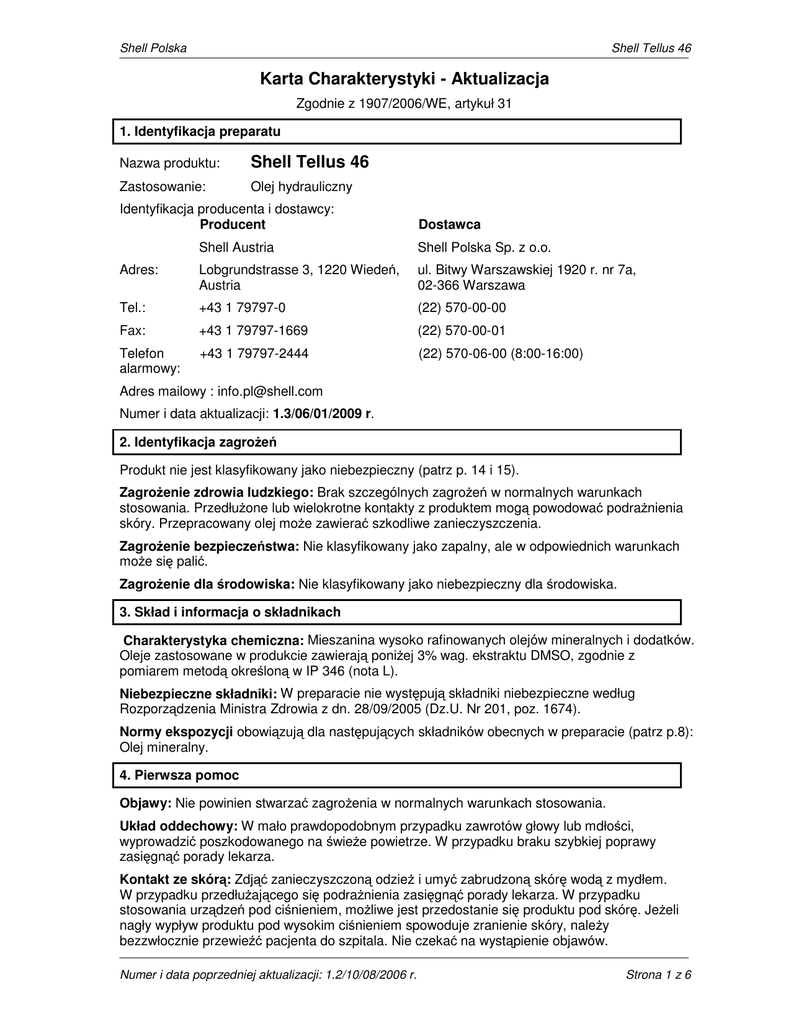 Shell Polska

Shell Tellus 46

Karta Charakterystyki - Aktualizacja

Zgodnie z 1907/2006/WE, artykuł 31

1. Identyfikacja preparatu

Nazwa produktu: Shell Tellus 46

Zastosowanie: Olej hydrauliczny

Identyfikacja producenta i dostawcy:

| | Producent | Dostawca |
|---|---|---|
| | Shell Austria | Shell Polska Sp. z o.o. |
| Adres: | Lobgrundstrasse 3, 1220 Wiedeń, Austria | ul. Bitwy Warszawskiej 1920 r. nr 7a, 02-366 Warszawa |
| Tel.: | +43 1 79797-0 | (22) 570-00-00 |
| Fax: | +43 1 79797-1669 | (22) 570-00-01 |
| Telefon alarmowy: | +43 1 79797-2444 | (22) 570-06-00 (8:00-16:00) |

Adres mailowy : info.pl@shell.com

Numer i data aktualizacji: 1.3/06/01/2009 r.

2. Identyfikacja zagrożeń

Produkt nie jest klasyfikowany jako niebezpieczny (patrz p. 14 i 15).

Zagrożenie zdrowia ludzkiego: Brak szczególnych zagrożeń w normalnych warunkach stosowania. Przedłużone lub wielokrotne kontakty z produktem mogą powodować podrażnienia skóry. Przepracowany olej może zawierać szkodliwe zanieczyszczenia.

Zagrożenie bezpieczeństwa: Nie klasyfikowany jako zapalny, ale w odpowiednich warunkach może się palić.

Zagrożenie dla środowiska: Nie klasyfikowany jako niebezpieczny dla środowiska.

3. Skład i informacja o składnikach

Charakterystyka chemiczna: Mieszanina wysoko rafinowanych olejów mineralnych i dodatków. Oleje zastosowane w produkcie zawierają poniżej 3% wag. ekstraktu DMSO, zgodnie z pomiarem metodą określoną w IP 346 (nota L).

Niebezpieczne składniki: W preparacie nie występują składniki niebezpieczne według Rozporządzenia Ministra Zdrowia z dn. 28/09/2005 (Dz.U. Nr 201, poz. 1674).

Normy ekspozycji obowiązują dla następujących składników obecnych w preparacie (patrz p.8): Olej mineralny.

4. Pierwsza pomoc

Objawy: Nie powinien stwarzać zagrożenia w normalnych warunkach stosowania.

Układ oddechowy: W mało prawdopodobnym przypadku zawrotów głowy lub mdłości, wyprowadzić poszkodowanego na świeże powietrze. W przypadku braku szybkiej poprawy zasięgnąć porady lekarza.

Kontakt ze skórą: Zdjąć zanieczyszczoną odzież i umyć zabrudzoną skórę wodą z mydłem. W przypadku przedłużającego się podrażnienia zasięgnąć porady lekarza. W przypadku stosowania urządzeń pod ciśnieniem, możliwe jest przedostanie się produktu pod skórę. Jeżeli nagły wypływ produktu pod wysokim ciśnieniem spowoduje zranienie skóry, należy bezzwłocznie przewieźć pacjenta do szpitala. Nie czekać na wystąpienie objawów.

Numer i data poprzedniej aktualizacji: 1.2/10/08/2006 r.

Strona 1 z 6